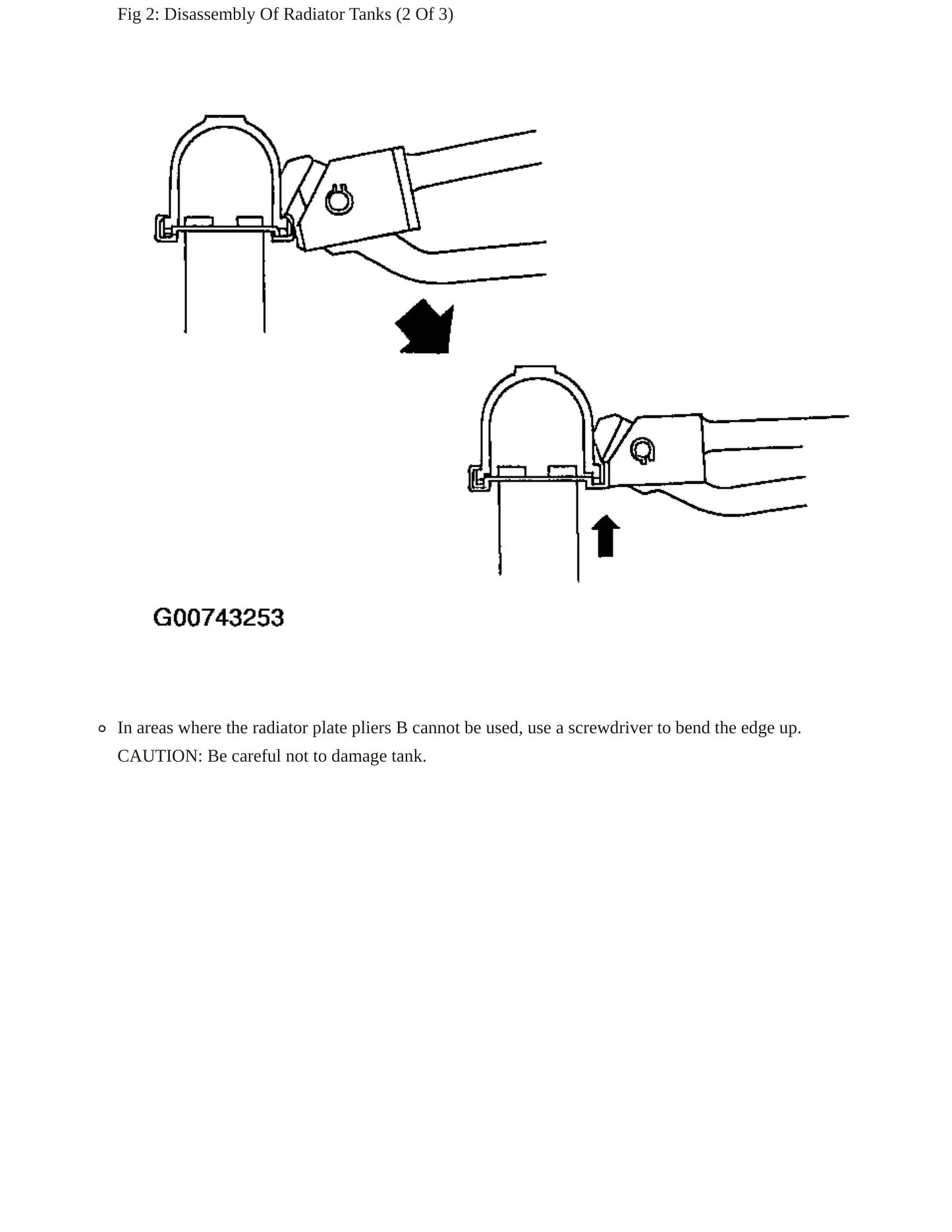 Fig 2: Disassembly Of Radiator Tanks (2 Of 3)

G00743253

• In areas where the radiator plate pliers B cannot be used, use a screwdriver to bend the edge up.
CAUTION: Be careful not to damage tank.